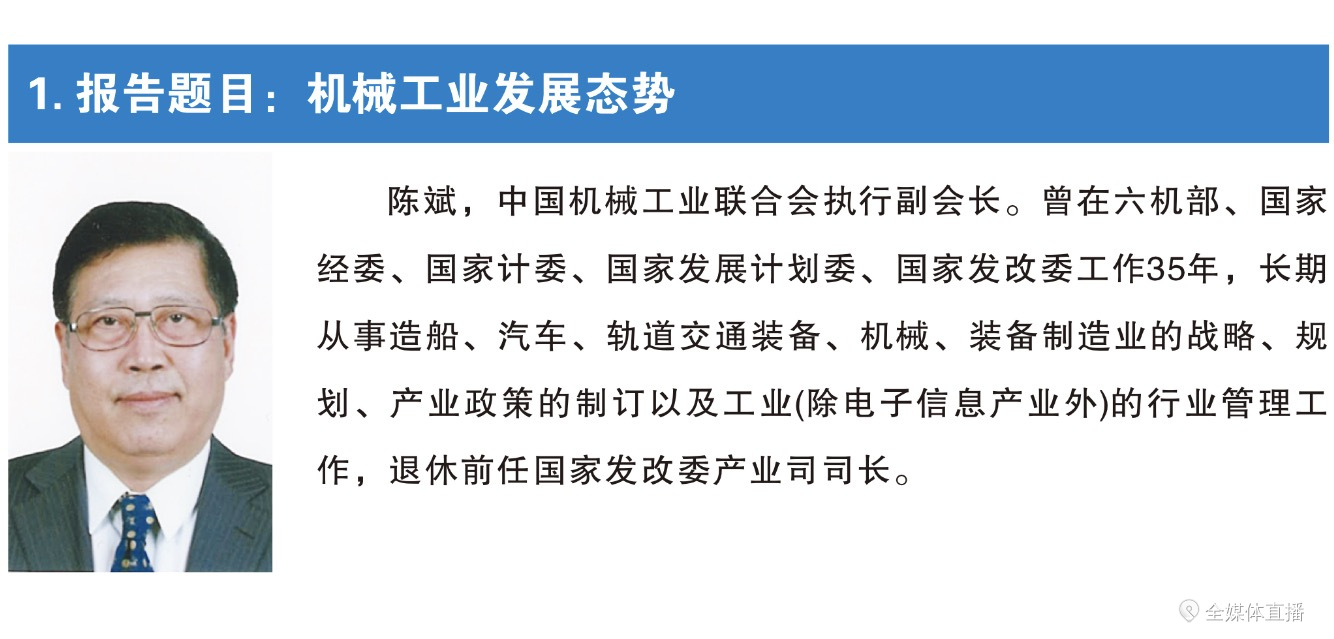 1.报告题目：机械工业发展态势

陈斌，中国机械工业联合会执行副会长。曾在六机部、国家经委、国家计委、国家发展计划委、国家发改委工作35年，长期从事造船、汽车、轨道交通装备、机械、装备制造业的战略、规划、产业政策的制订以及工业(除电子信息产业外)的行业管理工作，退休前任国家发改委产业司司长。

全媒体直播